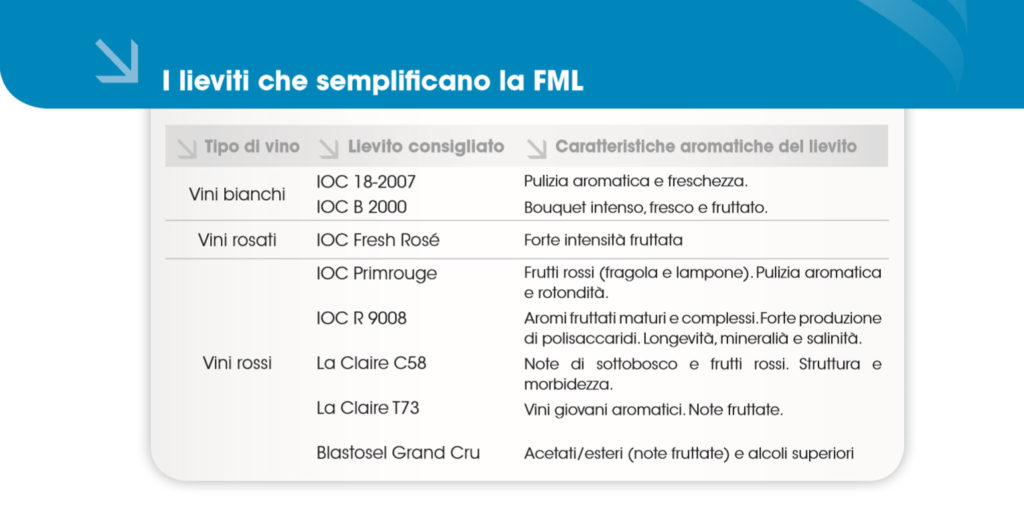 I lieviti che semplificano la FML

| Tipo di vino | Lievito consigliato | Caratteristiche aromatiche del lievito |
|---|---|---|
| Vini bianchi | IOC 18-2007 | Pulizia aromatica e freschezza. |
| | IOC B 2000 | Bouquet intenso, fresco e fruttato. |
| Vini rosati | IOC Fresh Rosé | Forte intensità fruttata |
| Vini rossi | IOC Primrouge | Frutti rossi (fragola e lampone). Pulizia aromatica e rotondità. |
| | IOC R 9008 | Aromi fruttati maturi e complessi. Forte produzione di polisaccaridi. Longevità, mineralià e salinità. |
| | La Claire C58 | Note di sottobosco e frutti rossi. Struttura e morbidezza. |
| | La Claire T73 | Vini giovani aromatici. Note fruttate. |
| | Blastosel Grand Cru | Acetati/esteri (note fruttate) e alcoli superiori |